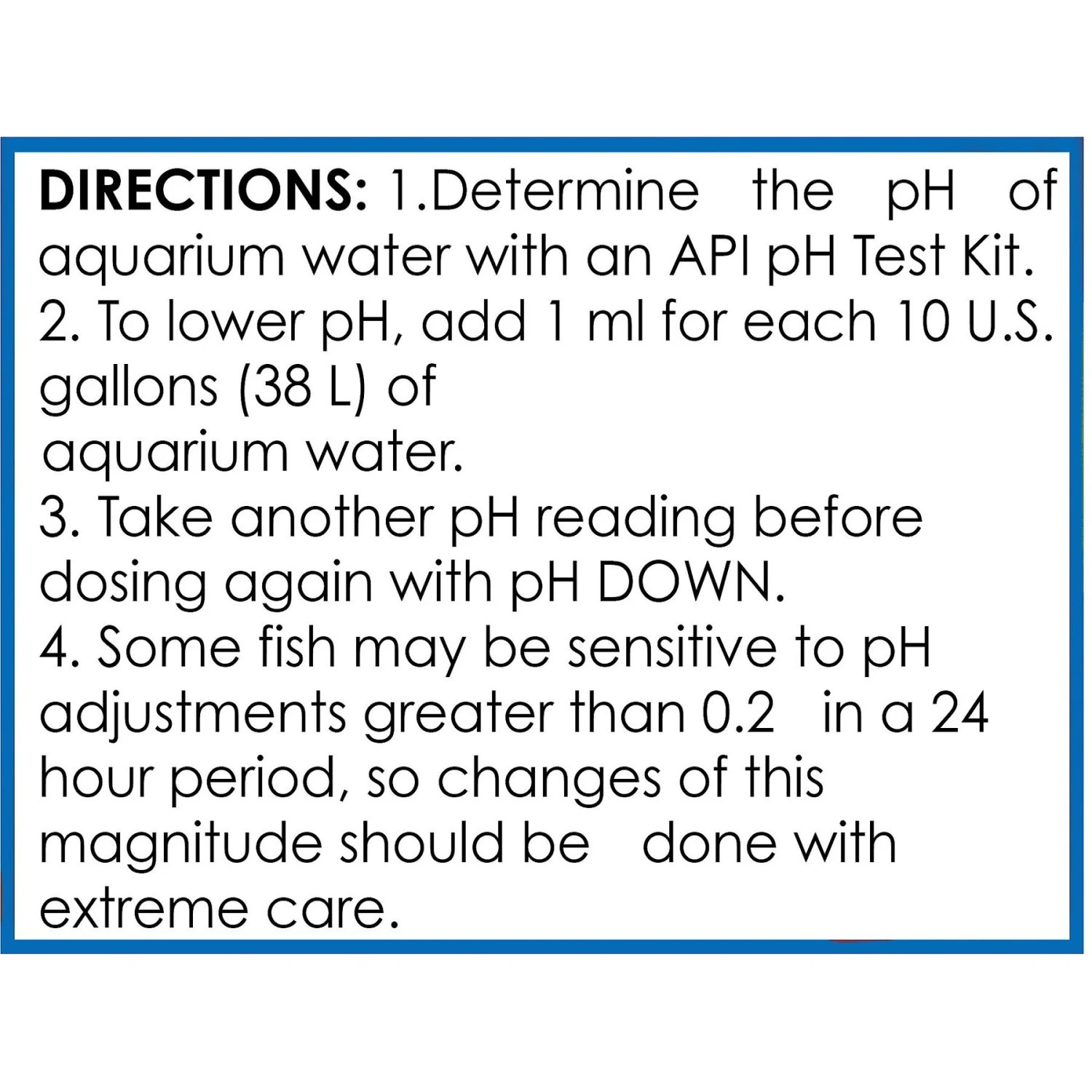 DIRECTIONS: 1.Determine the pH of aquarium water with an API pH Test Kit.

2. To lower pH, add 1 ml for each 10 U.S. gallons (38 L) of aquarium water.

3. Take another pH reading before dosing again with pH DOWN.

4. Some fish may be sensitive to pH adjustments greater than 0.2 in a 24 hour period, so changes of this magnitude should be done with extreme care.